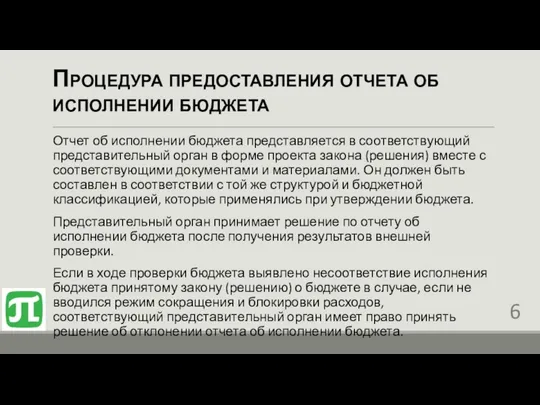 Процедура предоставления отчета об исполнении бюджета

Отчет об исполнении бюджета представляется в соответствующий представительный орган в форме проекта закона (решения) вместе с соответствующими документами и материалами. Он должен быть составлен в соответствии с той же структурой и бюджетной классификацией, которые применялись при утверждении бюджета.

Представительный орган принимает решение по отчету об исполнении бюджета после получения результатов внешней проверки.

Если в ходе проверки бюджета выявлено несоответствие исполнения бюджета принятому закону (решению) о бюджете в случае, если не вводился режим сокращения и блокировки расходов, соответствующий представительный орган имеет право принять решение об отклонении отчета об исполнении бюджета.

6